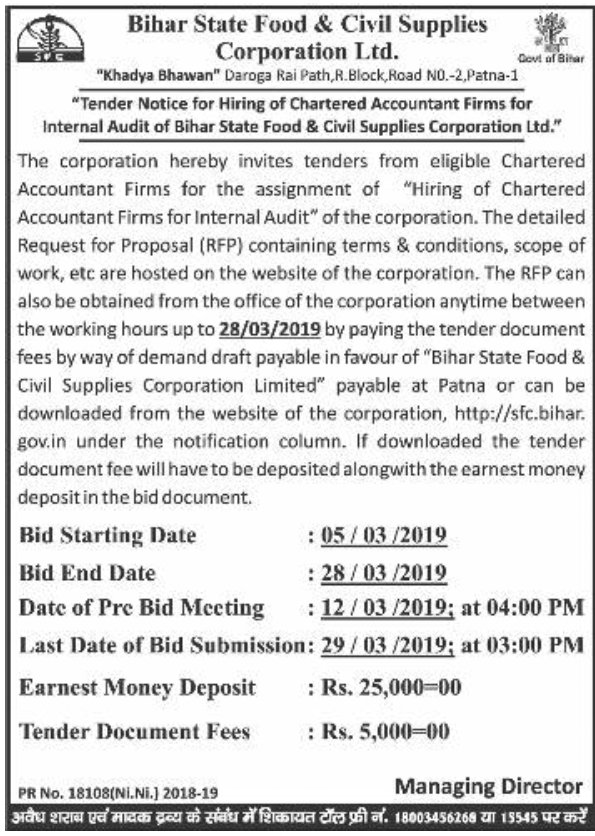 SFC

Bihar State Food & Civil Supplies Corporation Ltd.

Govt of Bihar

"Khadya Bhawan" Daroga Rai Path,R.Block,Road N0.-2,Patna-1

"Tender Notice for Hiring of Chartered Accountant Firms for Internal Audit of Bihar State Food & Civil Supplies Corporation Ltd."

The corporation hereby invites tenders from eligible Chartered Accountant Firms for the assignment of "Hiring of Chartered Accountant Firms for Internal Audit" of the corporation. The detailed Request for Proposal (RFP) containing terms & conditions, scope of work, etc are hosted on the website of the corporation. The RFP can also be obtained from the office of the corporation anytime between the working hours up to 28/03/2019 by paying the tender document fees by way of demand draft payable in favour of "Bihar State Food & Civil Supplies Corporation Limited" payable at Patna or can be downloaded from the website of the corporation, http://sfc.bihar.gov.in under the notification column. If downloaded the tender document fee will have to be deposited alongwith the earnest money deposit in the bid document.

Bid Starting Date : 05 / 03 /2019

Bid End Date : 28 / 03 /2019

Date of Pre Bid Meeting : 12 / 03 /2019; at 04:00 PM

Last Date of Bid Submission: 29 / 03 /2019; at 03:00 PM

Earnest Money Deposit : Rs. 25,000=00

Tender Document Fees : Rs. 5,000=00

PR No. 18108(Ni.Ni.) 2018-19

Managing Director

अवैध शराब एवं मादक द्रव्य के संबंध में शिकायत टॉल फ्री नं. 18003456268 या 15545 पर करें